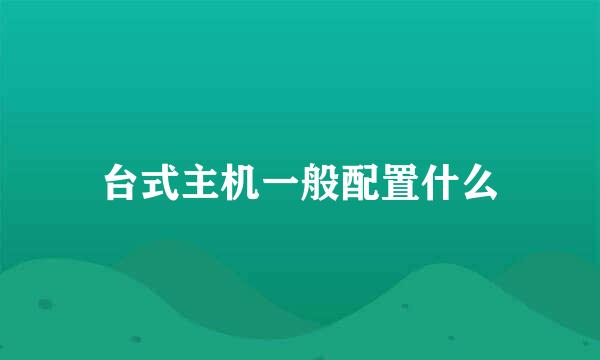 台式主机一般配置什么